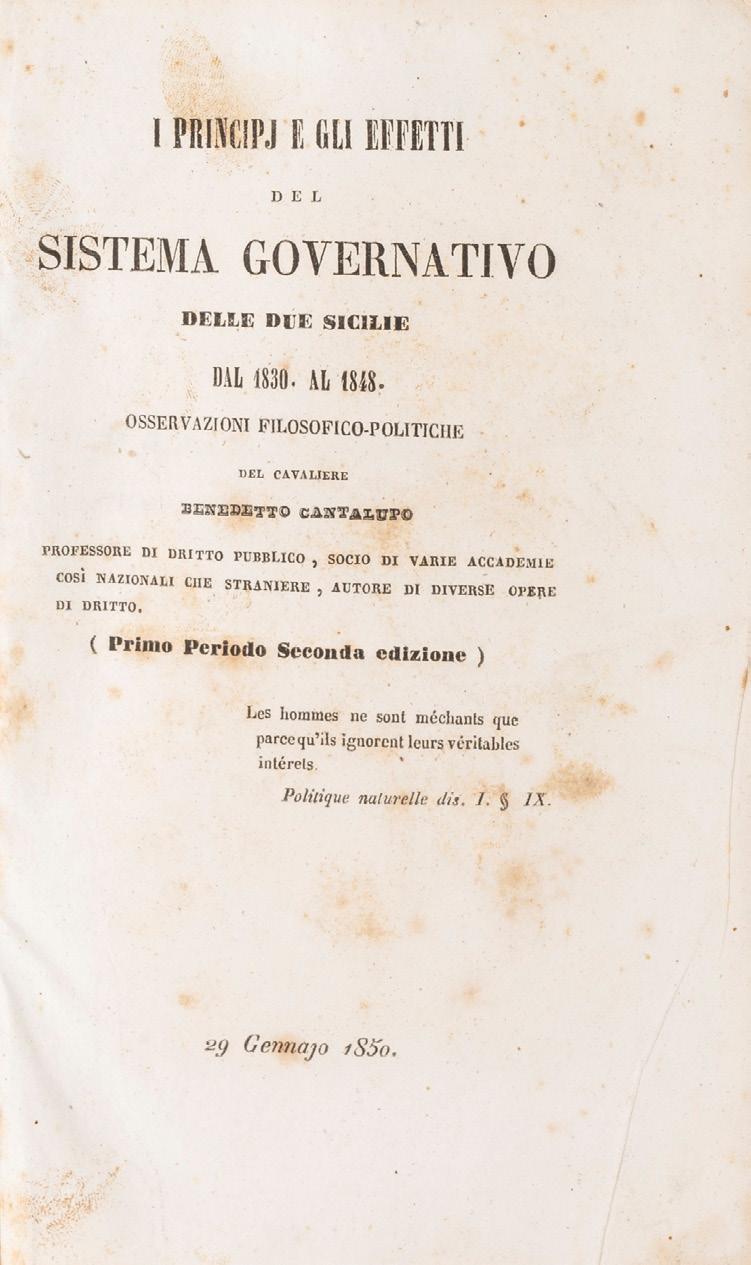 I PRINCIPJ E GLI EFFETTI

DEL

SISTEMA GOVERNATIVO

DELLE DUE SICILIE

DAL 1830. AL 1848.

OSSERVAZIONI FILOSOFICO-POLITICHE

DEL CAVALIERE

BENEDETTO CANTALUPO

PROFESSORE DI DRITTO PUBBLICO, SOCIO DI VARIE ACCADEMIE COSÌ NAZIONALI CHE STRANIERE, AUTORE DI DIVERSE OPERE DI DRITTO.

( Primo Periodo Seconda edizione )

Les hommes ne sont méchants que parcequ'ils ignorent leurs véritables intérets.

Politique naturelle dis. I. § IX.

29 Gennajo 1850.